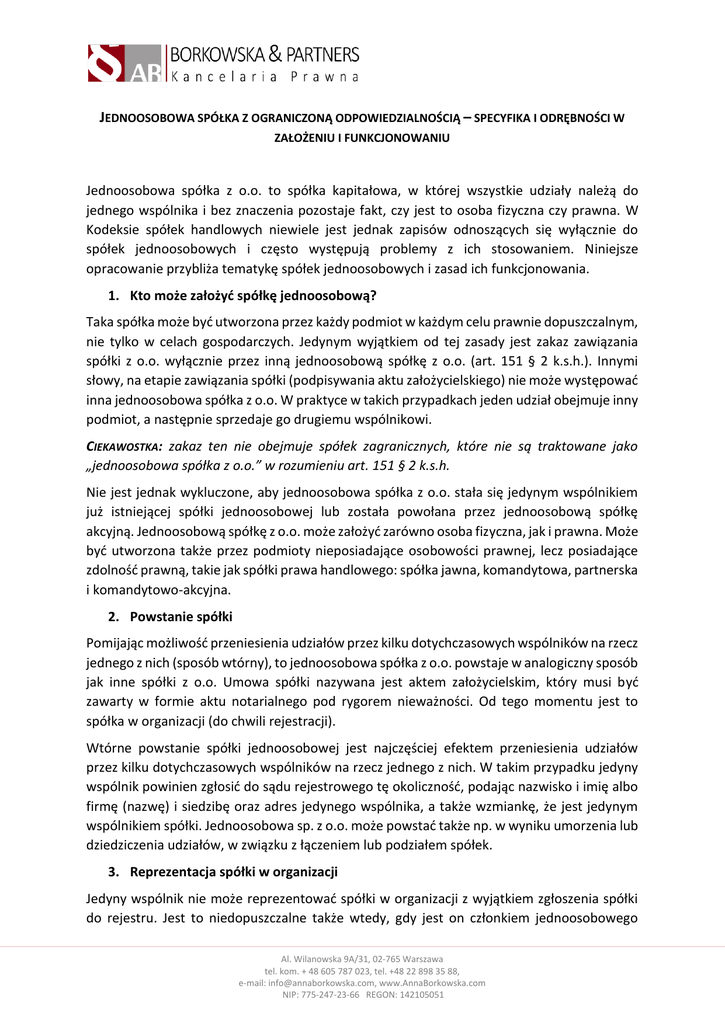 AB BORKOWSKA & PARTNERS
Kancelaria Prawna

JEDNOOSOBOWA SPÓŁKA Z OGRANICZONĄ ODPOWIEDZIALNOŚCIĄ – SPECYFIKA I ODRĘBNOŚCI W ZAŁOŻENIU I FUNKCJONOWANIU

Jednoosobowa spółka z o.o. to spółka kapitałowa, w której wszystkie udziały należą do jednego wspólnika i bez znaczenia pozostaje fakt, czy jest to osoba fizyczna czy prawna. W Kodeksie spółek handlowych niewiele jest jednak zapisów odnoszących się wyłącznie do spółek jednoosobowych i często występują problemy z ich stosowaniem. Niniejsze opracowanie przybliża tematykę spółek jednoosobowych i zasad ich funkcjonowania.

1. Kto może założyć spółkę jednoosobową?

Taka spółka może być utworzona przez każdy podmiot w każdym celu prawnie dopuszczalnym, nie tylko w celach gospodarczych. Jedynym wyjątkiem od tej zasady jest zakaz zawiązania spółki z o.o. wyłącznie przez inną jednoosobową spółkę z o.o. (art. 151 § 2 k.s.h.). Innymi słowy, na etapie zawiązania spółki (podpisywania aktu założycielskiego) nie może występować inna jednoosobowa spółka z o.o. W praktyce w takich przypadkach jeden udział obejmuje inny podmiot, a następnie sprzedaje go drugiemu wspólnikowi.

CIEKAWOSTKA: zakaz ten nie obejmuje spółek zagranicznych, które nie są traktowane jako „jednoosobowa spółka z o.o." w rozumieniu art. 151 § 2 k.s.h.

Nie jest jednak wykluczone, aby jednoosobowa spółka z o.o. stała się jedynym wspólnikiem już istniejącej spółki jednoosobowej lub została powołana przez jednoosobową spółkę akcyjną. Jednoosobową spółkę z o.o. może założyć zarówno osoba fizyczna, jak i prawna. Może być utworzona także przez podmioty nieposiadające osobowości prawnej, lecz posiadające zdolność prawną, takie jak spółki prawa handlowego: spółka jawna, komandytowa, partnerska i komandytowo-akcyjna.

2. Powstanie spółki

Pomijając możliwość przeniesienia udziałów przez kilku dotychczasowych wspólników na rzecz jednego z nich (sposób wtórny), to jednoosobowa spółka z o.o. powstaje w analogiczny sposób jak inne spółki z o.o. Umowa spółki nazywana jest aktem założycielskim, który musi być zawarty w formie aktu notarialnego pod rygorem nieważności. Od tego momentu jest to spółka w organizacji (do chwili rejestracji).

Wtórne powstanie spółki jednoosobowej jest najczęściej efektem przeniesienia udziałów przez kilku dotychczasowych wspólników na rzecz jednego z nich. W takim przypadku jedyny wspólnik powinien zgłosić do sądu rejestrowego tę okoliczność, podając nazwisko i imię albo firmę (nazwę) i siedzibę oraz adres jedynego wspólnika, a także wzmiankę, że jest jedynym wspólnikiem spółki. Jednoosobowa sp. z o.o. może powstać także np. w wyniku umorzenia lub dziedziczenia udziałów, w związku z łączeniem lub podziałem spółek.

3. Reprezentacja spółki w organizacji

Jedyny wspólnik nie może reprezentować spółki w organizacji z wyjątkiem zgłoszenia spółki do rejestru. Jest to niedopuszczalne także wtedy, gdy jest on członkiem jednoosobowego

Al. Wilanowska 9A/31, 02-765 Warszawa
tel. kom. + 48 605 787 023, tel. +48 22 898 35 88,
e-mail: info@annaborkowska.com, www.AnnaBorkowska.com
NIP: 775-247-23-66 REGON: 142105051